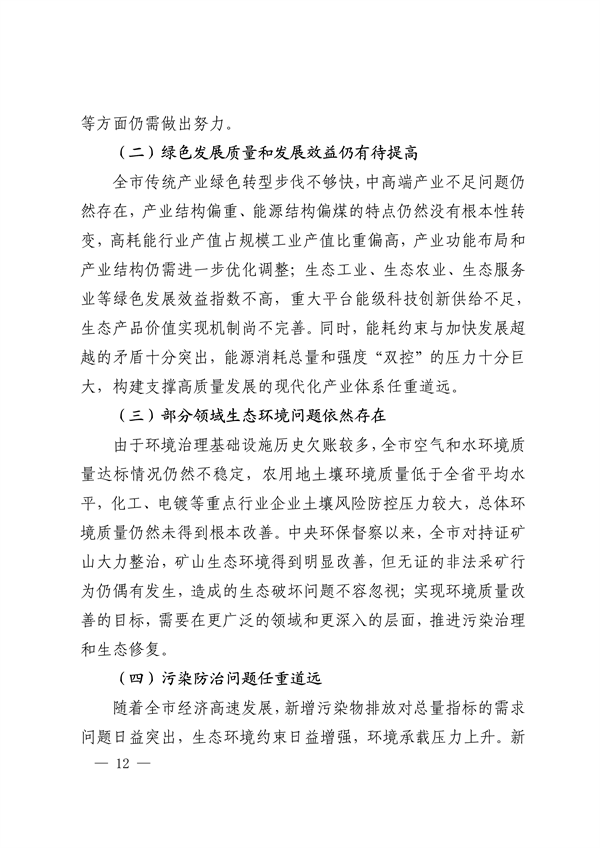 等方面仍需做出努力。

（二）绿色发展质量和发展效益仍有待提高

全市传统产业绿色转型步伐不够快，中高端产业不足问题仍然存在，产业结构偏重、能源结构偏煤的特点仍然没有根本性转变，高耗能行业产值占规模工业产值比重偏高，产业功能布局和产业结构仍需进一步优化调整；生态工业、生态农业、生态服务业等绿色发展效益指数不高，重大平台能级科技创新供给不足，生态产品价值实现机制尚不完善。同时，能耗约束与加快发展超越的矛盾十分突出，能源消耗总量和强度“双控”的压力十分巨大，构建支撑高质量发展的现代化产业体系任重道远。

（三）部分领域生态环境问题依然存在

由于环境治理基础设施历史欠账较多，全市空气和水环境质量达标情况仍然不稳定，农用地土壤环境质量低于全省平均水平，化工、电镀等重点行业企业土壤风险防控压力较大，总体环境质量仍然未得到根本改善。中央环保督察以来，全市对持证矿山大力整治，矿山生态环境得到明显改善，但无证的非法采矿行为仍偶有发生，造成的生态破坏问题不容忽视；实现环境质量改善的目标，需要在更广泛的领域和更深入的层面，推进污染治理和生态修复。

（四）污染防治问题任重道远

随着全市经济高速发展，新增污染物排放对总量指标的需求问题日益突出，生态环境约束日益增强，环境承载压力上升。新

— 12 —